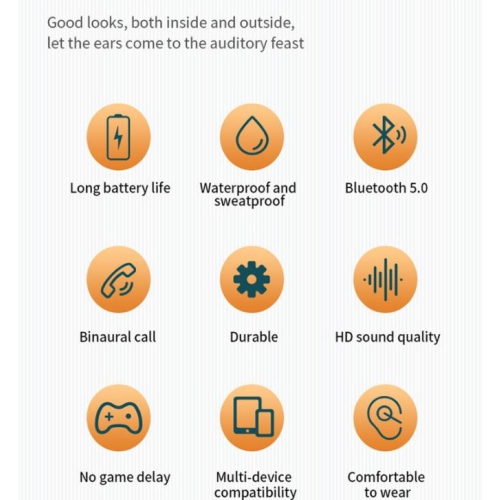 Good looks, both inside and outside, let the ears come to the auditory feast

Long battery life

Waterproof and sweatproof

Bluetooth 5.0

Binaural call

Durable

HD sound quality

No game delay

Multi-device compatibility

Comfortable to wear